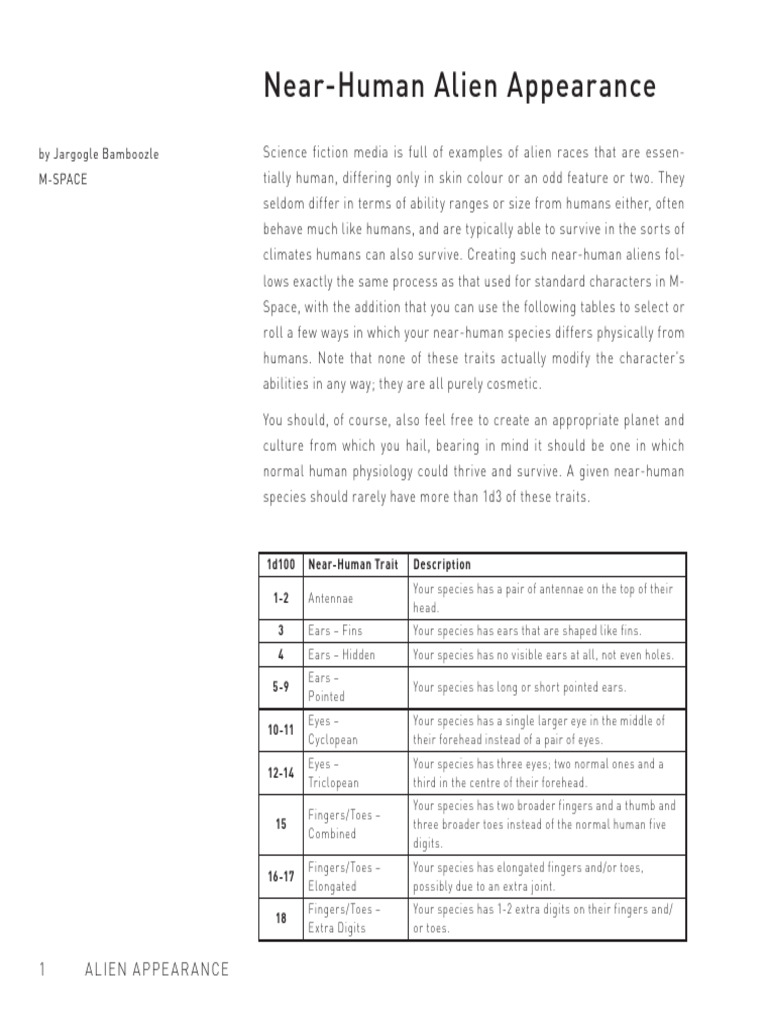 Near-Human Alien Appearance

by Jargogle Bamboozle
M-SPACE

Science fiction media is full of examples of alien races that are essentially human, differing only in skin colour or an odd feature or two. They seldom differ in terms of ability ranges or size from humans either, often behave much like humans, and are typically able to survive in the sorts of climates humans can also survive. Creating such near-human aliens follows exactly the same process as that used for standard characters in M-Space, with the addition that you can use the following tables to select or roll a few ways in which your near-human species differs physically from humans. Note that none of these traits actually modify the character's abilities in any way; they are all purely cosmetic.

You should, of course, also feel free to create an appropriate planet and culture from which you hail, bearing in mind it should be one in which normal human physiology could thrive and survive. A given near-human species should rarely have more than 1d3 of these traits.

| 1d100 | Near-Human Trait | Description |
|---|---|---|
| 1-2 | Antennae | Your species has a pair of antennae on the top of their head. |
| 3 | Ears – Fins | Your species has ears that are shaped like fins. |
| 4 | Ears – Hidden | Your species has no visible ears at all, not even holes. |
| 5-9 | Ears – Pointed | Your species has long or short pointed ears. |
| 10-11 | Eyes – Cyclopean | Your species has a single larger eye in the middle of their forehead instead of a pair of eyes. |
| 12-14 | Eyes – Triclopean | Your species has three eyes; two normal ones and a third in the centre of their forehead. |
| 15 | Fingers/Toes – Combined | Your species has two broader fingers and a thumb and three broader toes instead of the normal human five digits. |
| 16-17 | Fingers/Toes – Elongated | Your species has elongated fingers and/or toes, possibly due to an extra joint. |
| 18 | Fingers/Toes – Extra Digits | Your species has 1-2 extra digits on their fingers and/or toes. |

1 ALIEN APPEARANCE